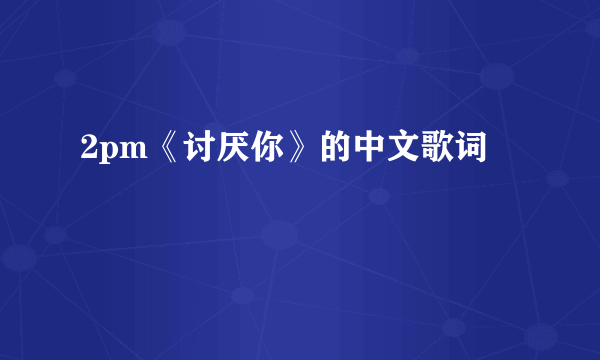 2pm《讨厌你》的中文歌词